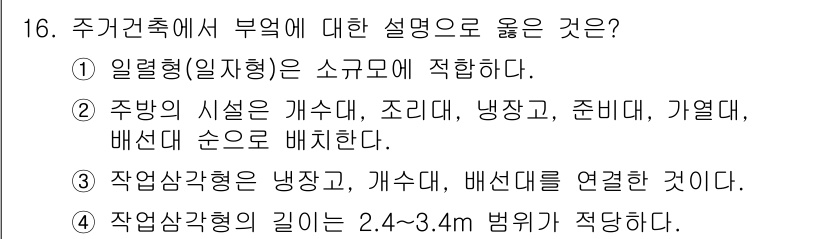 16. 주거건축에서 부엌에 대한 설명으로 옳은 것은?

① 일렬형(일자형)은 소규모에 적합하다.

② 주방의 시설은 개수대, 조리대, 냉장고, 준비대, 가열대, 배선대 순으로 배치한다.

③ 작업삼각형은 냉장고, 개수대, 배선대를 연결한 것이다.

④ 작업삼각형의 길이는 2.4~3.4m 범위가 적당하다.